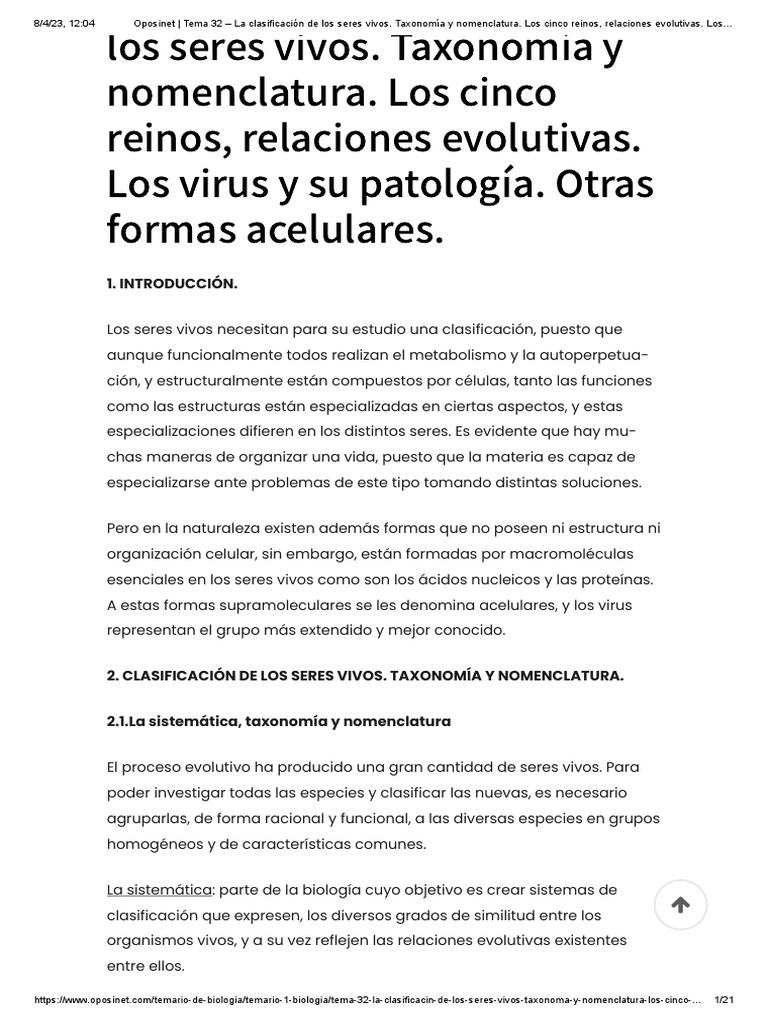 8/4/23, 12:04 Oposinet | Tema 32 – La clasificación de los seres vivos. Taxonomía y nomenclatura. Los cinco reinos, relaciones evolutivas. Los...

los seres vivos. Taxonomía y nomenclatura. Los cinco reinos, relaciones evolutivas. Los virus y su patología. Otras formas acelulares.

1. INTRODUCCIÓN.

Los seres vivos necesitan para su estudio una clasificación, puesto que aunque funcionalmente todos realizan el metabolismo y la autoperpetuación, y estructuralmente están compuestos por células, tanto las funciones como las estructuras están especializadas en ciertas aspectos, y estas especializaciones difieren en los distintos seres. Es evidente que hay muchas maneras de organizar una vida, puesto que la materia es capaz de especializarse ante problemas de este tipo tomando distintas soluciones.

Pero en la naturaleza existen además formas que no poseen ni estructura ni organización celular, sin embargo, están formadas por macromoléculas esenciales en los seres vivos como son los ácidos nucleicos y las proteínas. A estas formas supramoleculares se les denomina acelulares, y los virus representan el grupo más extendido y mejor conocido.

2. CLASIFICACIÓN DE LOS SERES VIVOS. TAXONOMÍA Y NOMENCLATURA.

2.1.La sistemática, taxonomía y nomenclatura

El proceso evolutivo ha producido una gran cantidad de seres vivos. Para poder investigar todas las especies y clasificar las nuevas, es necesario agruparlas, de forma racional y funcional, a las diversas especies en grupos homogéneos y de características comunes.

La sistemática: parte de la biología cuyo objetivo es crear sistemas de clasificación que expresen, los diversos grados de similitud entre los organismos vivos, y a su vez reflejen las relaciones evolutivas existentes entre ellos.

https://www.oposinet.com/temario-de-biologia/temario-1-biologia/tema-32-la-clasificacin-de-los-seres-vivos-taxonoma-y-nomenclatura-los-cinco-... 1/21